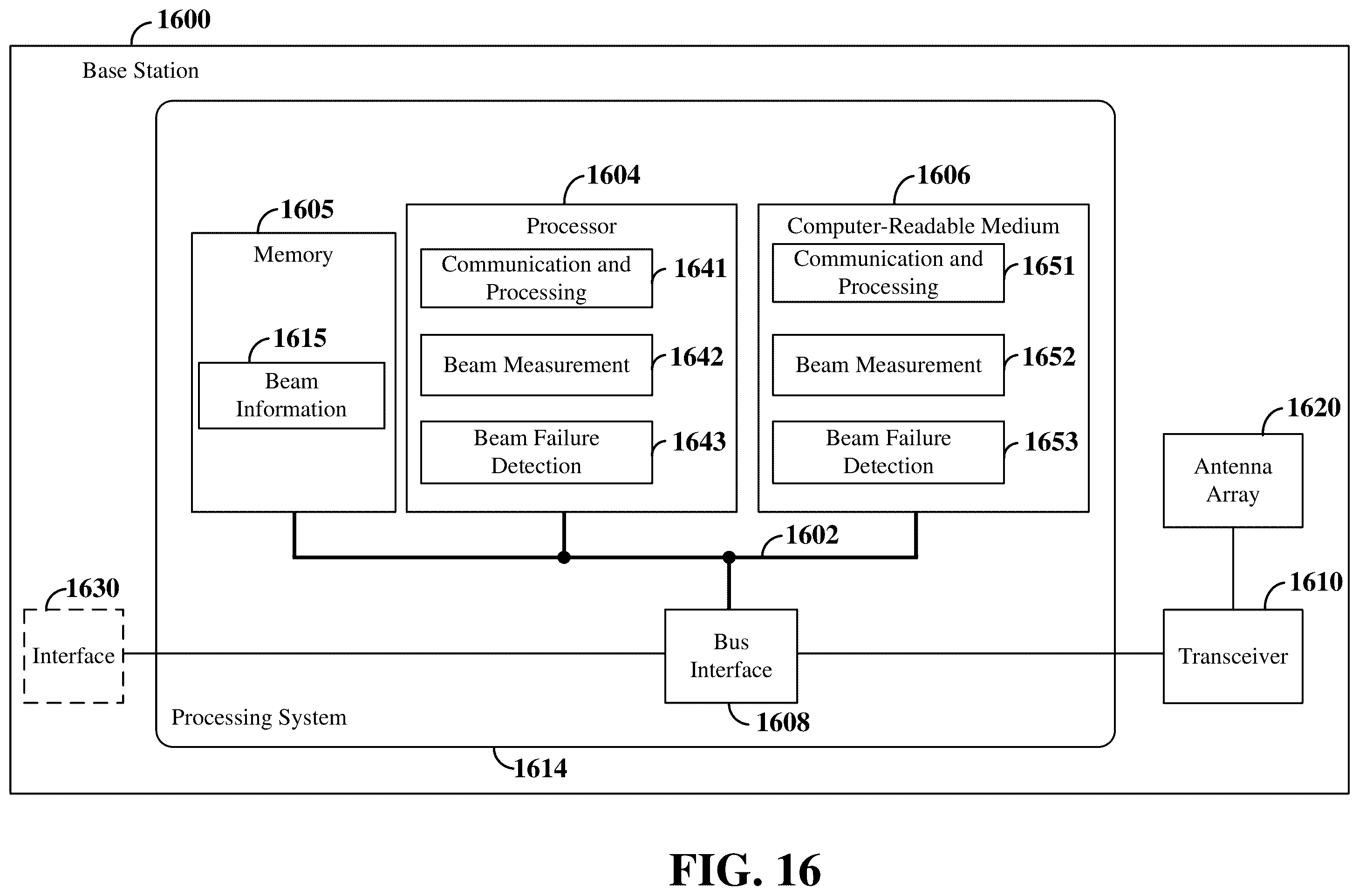 1600

Base Station

1605
Memory

1615
Beam Information

1604
Processor

Communication and Processing 1641

Beam Measurement 1642

Beam Failure Detection 1643

1606
Computer-Readable Medium

Communication and Processing 1651

Beam Measurement 1652

Beam Failure Detection 1653

1602

1620
Antenna Array

1610
Transceiver

1630
Interface

Bus Interface
1608

Processing System
1614

FIG. 16